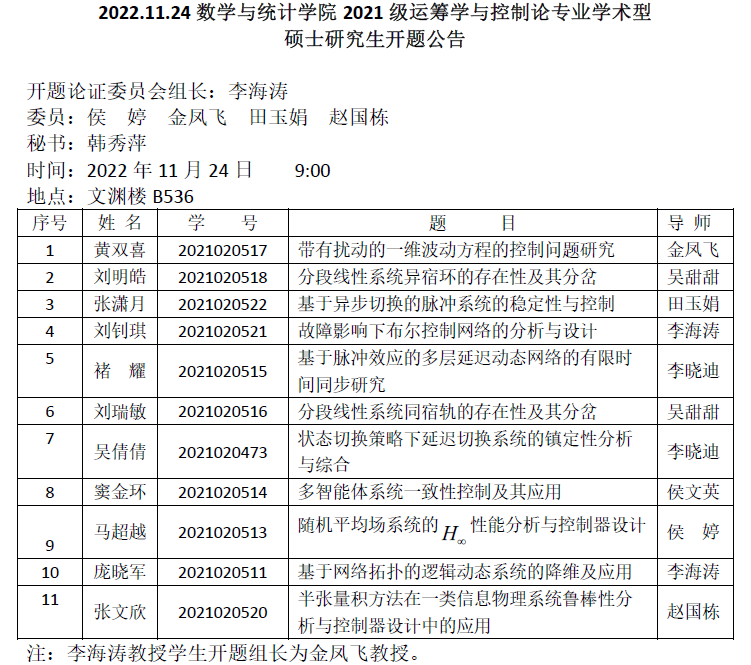 2022.11.24 数学与统计学院 2021 级运筹学与控制论专业学术型硕士研究生开题公告

开题论证委员会组长：李海涛
委员：侯 婷 金凤飞 田玉娟 赵国栋
秘书：韩秀萍
时间：2022 年 11 月 24 日 9:00
地点：文渊楼 B536

| 序号 | 姓 名 | 学 号 | 题 目 | 导 师 |
|---|---|---|---|---|
| 1 | 黄双喜 | 2021020517 | 带有扰动的一维波动方程的控制问题研究 | 金凤飞 |
| 2 | 刘明皓 | 2021020518 | 分段线性系统异宿环的存在性及其分岔 | 吴甜甜 |
| 3 | 张潇月 | 2021020522 | 基于异步切换的脉冲系统的稳定性与控制 | 田玉娟 |
| 4 | 刘钊琪 | 2021020521 | 故障影响下布尔控制网络的分析与设计 | 李海涛 |
| 5 | 褚 耀 | 2021020515 | 基于脉冲效应的多层延迟动态网络的有限时间同步研究 | 李晓迪 |
| 6 | 刘瑞敏 | 2021020516 | 分段线性系统同宿轨的存在性及其分岔 | 吴甜甜 |
| 7 | 吴倩倩 | 2021020473 | 状态切换策略下延迟切换系统的镇定性分析与综合 | 李晓迪 |
| 8 | 窦金环 | 2021020514 | 多智能体系统一致性控制及其应用 | 侯文英 |
| 9 | 马超越 | 2021020513 | 随机平均场系统的 $H_\infty$ 性能分析与控制器设计 | 侯 婷 |
| 10 | 庞晓军 | 2021020511 | 基于网络拓扑的逻辑动态系统的降维及应用 | 李海涛 |
| 11 | 张文欣 | 2021020520 | 半张量积方法在一类信息物理系统鲁棒性分析与控制器设计中的应用 | 赵国栋 |

注：李海涛教授学生开题组长为金凤飞教授。